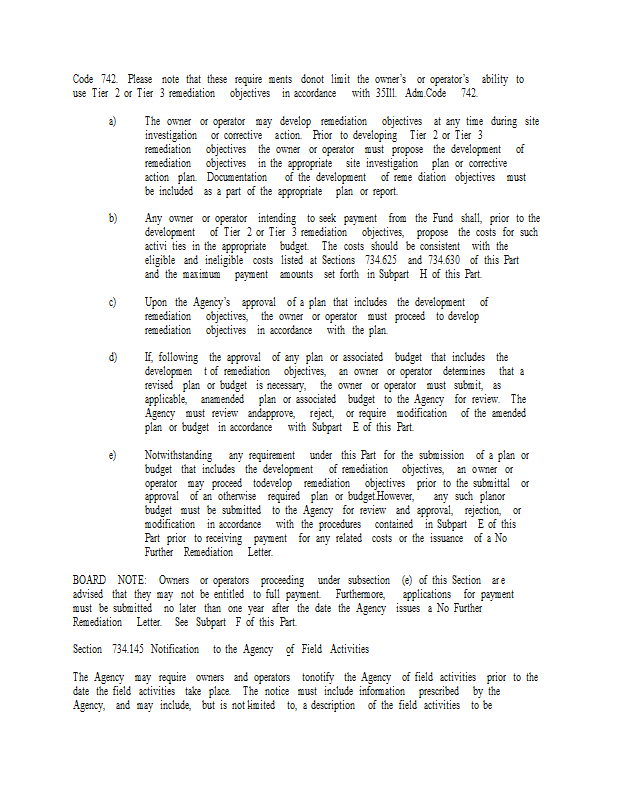 Code 742. Please note that these require ments donot limit the owner's or operator's ability to use Tier 2 or Tier 3 remediation objectives in accordance with 35Ill. Adm.Code 742.

a) The owner or operator may develop remediation objectives at any time during site investigation or corrective action. Prior to developing Tier 2 or Tier 3 remediation objectives the owner or operator must propose the development of remediation objectives in the appropriate site investigation plan or corrective action plan. Documentation of the development of reme diation objectives must be included as a part of the appropriate plan or report.

b) Any owner or operator intending to seek payment from the Fund shall, prior to the development of Tier 2 or Tier 3 remediation objectives, propose the costs for such activi ties in the appropriate budget. The costs should be consistent with the eligible and ineligible costs listed at Sections 734.625 and 734.630 of this Part and the maximum payment amounts set forth in Subpart H of this Part.

c) Upon the Agency's approval of a plan that includes the development of remediation objectives, the owner or operator must proceed to develop remediation objectives in accordance with the plan.

d) If, following the approval of any plan or associated budget that includes the developmen t of remediation objectives, an owner or operator determines that a revised plan or budget is necessary, the owner or operator must submit, as applicable, anamended plan or associated budget to the Agency for review. The Agency must review andapprove, reject, or require modification of the amended plan or budget in accordance with Subpart E of this Part.

e) Notwithstanding any requirement under this Part for the submission of a plan or budget that includes the development of remediation objectives, an owner or operator may proceed todevelop remediation objectives prior to the submittal or approval of an otherwise required plan or budget.However, any such planor budget must be submitted to the Agency for review and approval, rejection, or modification in accordance with the procedures contained in Subpart E of this Part prior to receiving payment for any related costs or the issuance of a No Further Remediation Letter.

BOARD NOTE: Owners or operators proceeding under subsection (e) of this Section ar e advised that they may not be entitled to full payment. Furthermore, applications for payment must be submitted no later than one year after the date the Agency issues a No Further Remediation Letter. See Subpart F of this Part.

Section 734.145 Notification to the Agency of Field Activities

The Agency may require owners and operators tonotify the Agency of field activities prior to the date the field activities take place. The notice must include information prescribed by the Agency, and may include, but is not limited to, a description of the field activities to be